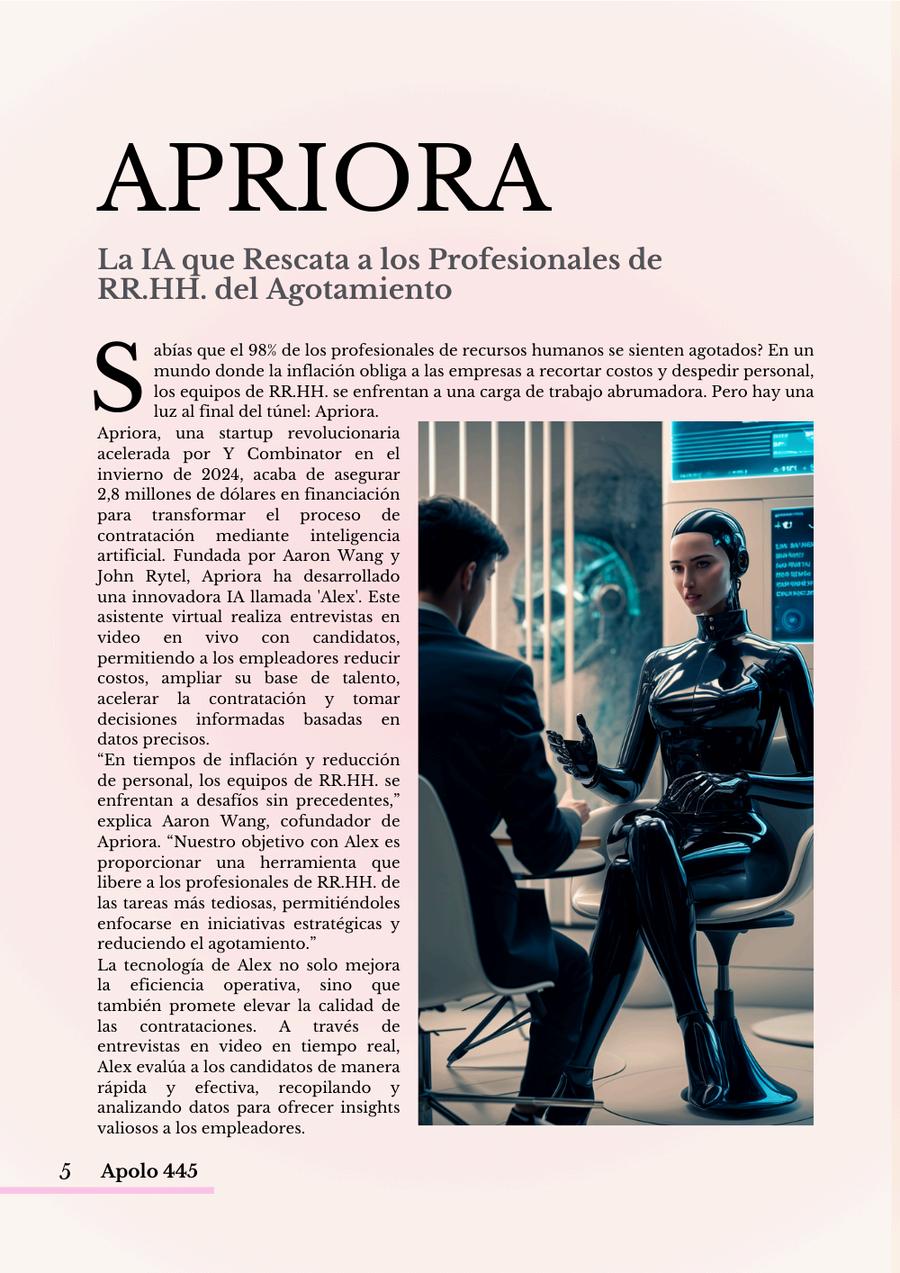 APRIORA

La IA que Rescata a los Profesionales de RR.HH. del Agotamiento

Sabías que el 98% de los profesionales de recursos humanos se sienten agotados? En un mundo donde la inflación obliga a las empresas a recortar costos y despedir personal, los equipos de RR.HH. se enfrentan a una carga de trabajo abrumadora. Pero hay una luz al final del túnel: Apriora.

Apriora, una startup revolucionaria acelerada por Y Combinator en el invierno de 2024, acaba de asegurar 2,8 millones de dólares en financiación para transformar el proceso de contratación mediante inteligencia artificial. Fundada por Aaron Wang y John Rytel, Apriora ha desarrollado una innovadora IA llamada 'Alex'. Este asistente virtual realiza entrevistas en video en vivo con candidatos, permitiendo a los empleadores reducir costos, ampliar su base de talento, acelerar la contratación y tomar decisiones informadas basadas en datos precisos.

“En tiempos de inflación y reducción de personal, los equipos de RR.HH. se enfrentan a desafíos sin precedentes,” explica Aaron Wang, cofundador de Apriora. “Nuestro objetivo con Alex es proporcionar una herramienta que libere a los profesionales de RR.HH. de las tareas más tediosas, permitiéndoles enfocarse en iniciativas estratégicas y reduciendo el agotamiento.”

La tecnología de Alex no solo mejora la eficiencia operativa, sino que también promete elevar la calidad de las contrataciones. A través de entrevistas en video en tiempo real, Alex evalúa a los candidatos de manera rápida y efectiva, recopilando y analizando datos para ofrecer insights valiosos a los empleadores.

5 Apolo 445